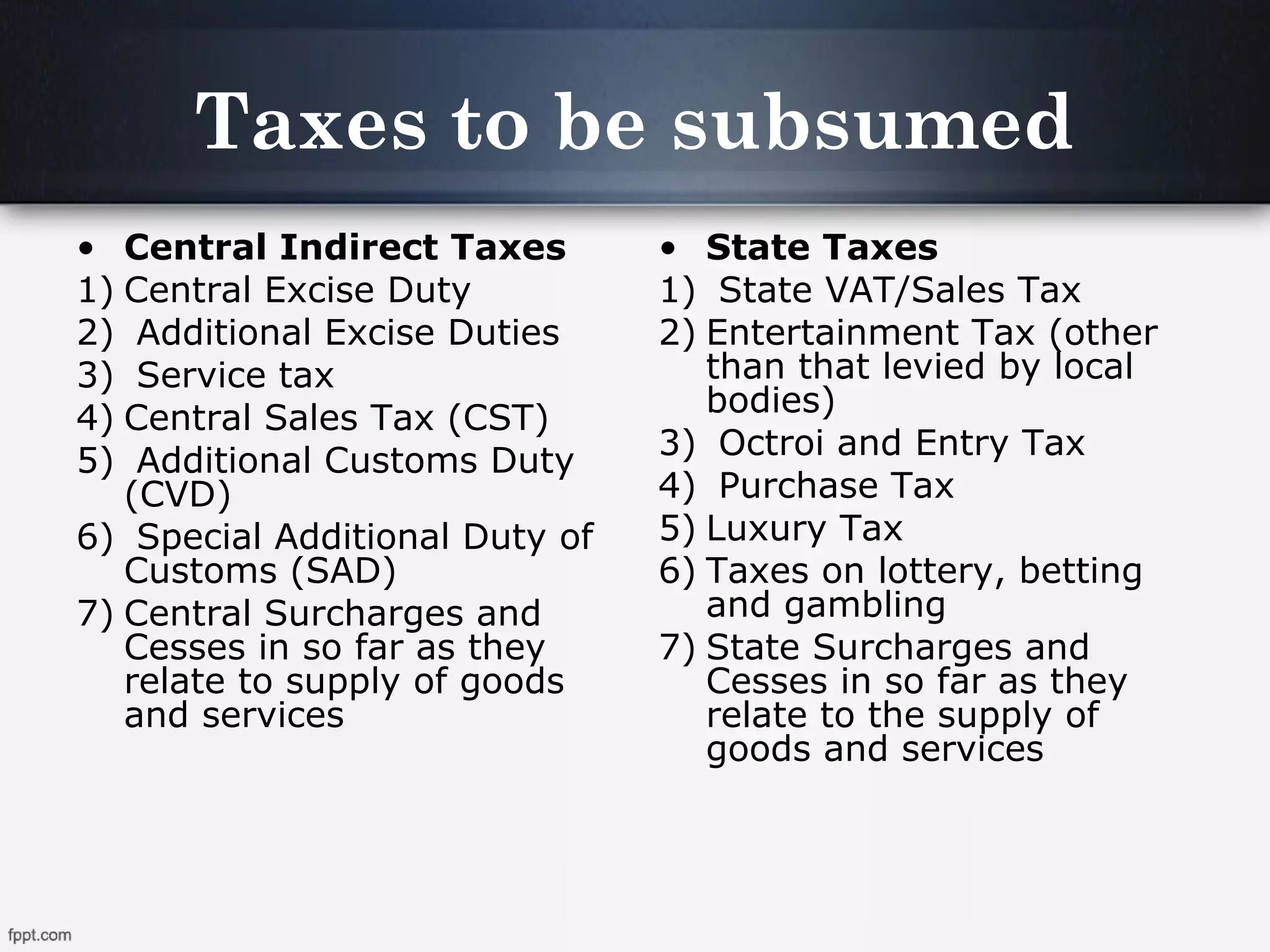 Taxes to be subsumed

• Central Indirect Taxes
1) Central Excise Duty
2) Additional Excise Duties
3) Service tax
4) Central Sales Tax (CST)
5) Additional Customs Duty (CVD)
6) Special Additional Duty of Customs (SAD)
7) Central Surcharges and Cesses in so far as they relate to supply of goods and services

• State Taxes
1) State VAT/Sales Tax
2) Entertainment Tax (other than that levied by local bodies)
3) Octroi and Entry Tax
4) Purchase Tax
5) Luxury Tax
6) Taxes on lottery, betting and gambling
7) State Surcharges and Cesses in so far as they relate to the supply of goods and services

fppt.com